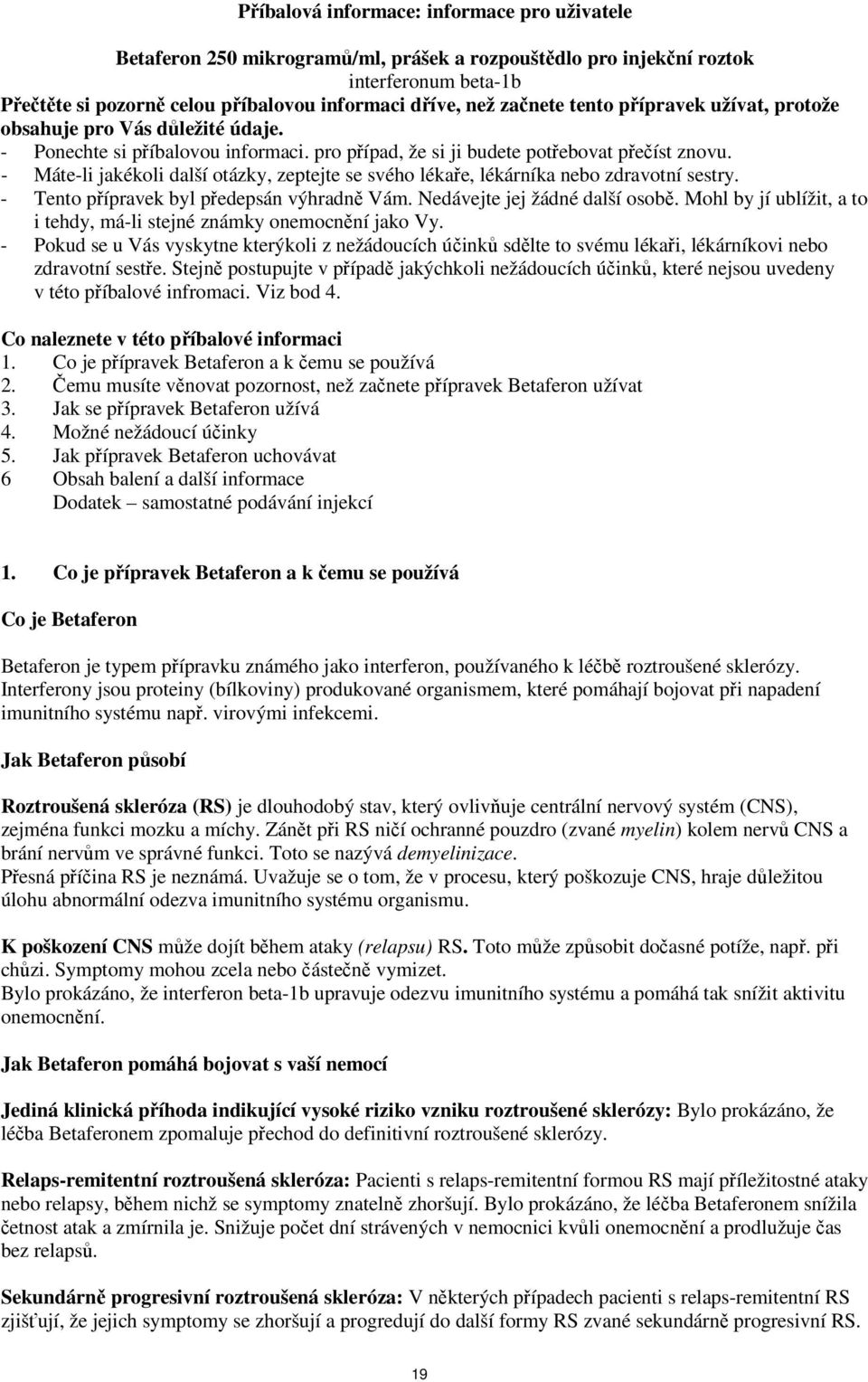 Příbalová informace: informace pro uživatele

Betaferon 250 mikrogramů/ml, prášek a rozpouštědlo pro injekční roztok
interferonum beta-1b

Přečtěte si pozorně celou příbalovou informaci dříve, než začnete tento přípravek užívat, protože obsahuje pro Vás důležité údaje.
- Ponechte si příbalovou informaci. pro případ, že si ji budete potřebovat přečíst znovu.
- Máte-li jakékoli další otázky, zeptejte se svého lékaře, lékárníka nebo zdravotní sestry.
- Tento přípravek byl předepsán výhradně Vám. Nedávejte jej žádné další osobě. Mohl by jí ublížit, a to i tehdy, má-li stejné známky onemocnění jako Vy.
- Pokud se u Vás vyskytne kterýkoli z nežádoucích účinků sdělte to svému lékaři, lékárníkovi nebo zdravotní sestře. Stejně postupujte v případě jakýchkoli nežádoucích účinků, které nejsou uvedeny v této příbalové infromaci. Viz bod 4.

Co naleznete v této příbalové informaci
1. Co je přípravek Betaferon a k čemu se používá
2. Čemu musíte věnovat pozornost, než začnete přípravek Betaferon užívat
3. Jak se přípravek Betaferon užívá
4. Možné nežádoucí účinky
5. Jak přípravek Betaferon uchovávat
6 Obsah balení a další informace
Dodatek – samostatné podávání injekcí

1. Co je přípravek Betaferon a k čemu se používá

Co je Betaferon

Betaferon je typem přípravku známého jako interferon, používaného k léčbě roztroušené sklerózy. Interferony jsou proteiny (bílkoviny) produkované organismem, které pomáhají bojovat při napadení imunitního systému např. virovými infekcemi.

Jak Betaferon působí

Roztroušená skleróza (RS) je dlouhodobý stav, který ovlivňuje centrální nervový systém (CNS), zejména funkci mozku a míchy. Zánět při RS ničí ochranné pouzdro (zvané myelin) kolem nervů CNS a brání nervům ve správné funkci. Toto se nazývá demyelinizace.
Přesná příčina RS je neznámá. Uvažuje se o tom, že v procesu, který poškozuje CNS, hraje důležitou úlohu abnormální odezva imunitního systému organismu.

K poškození CNS může dojít během ataky (relapsu) RS. Toto může způsobit dočasné potíže, např. při chůzi. Symptomy mohou zcela nebo částečně vymizet.
Bylo prokázáno, že interferon beta-1b upravuje odezvu imunitního systému a pomáhá tak snížit aktivitu onemocnění.

Jak Betaferon pomáhá bojovat s vaší nemocí

Jediná klinická příhoda indikující vysoké riziko vzniku roztroušené sklerózy: Bylo prokázáno, že léčba Betaferonem zpomaluje přechod do definitivní roztroušené sklerózy.

Relaps-remitentní roztroušená skleróza: Pacienti s relaps-remitentní formou RS mají příležitostné ataky nebo relapsy, během nichž se symptomy znatelně zhoršují. Bylo prokázáno, že léčba Betaferonem snížila četnost atak a zmírnila je. Snižuje počet dní strávených v nemocnici kvůli onemocnění a prodlužuje čas bez relapsů.

Sekundárně progresivní roztroušená skleróza: V některých případech pacienti s relaps-remitentní RS zjišťují, že jejich symptomy se zhoršují a progredují do další formy RS zvané sekundárně progresivní RS.

19